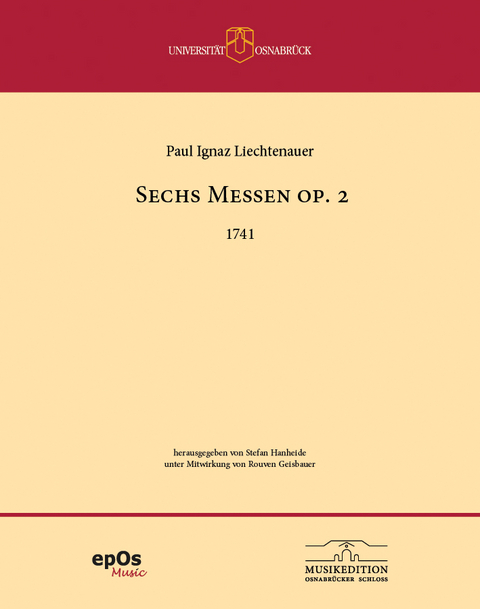 UNIVERSITÄT OSNABRÜCK

Paul Ignaz Liechtenauer

SECHS MESSEN OP. 2

1741

herausgegeben von Stefan Hanheide
unter Mitwirkung von Rouven Geisbauer

epOs
Music

MUSIKEDITION
OSNABRÜCKER SCHLOSS